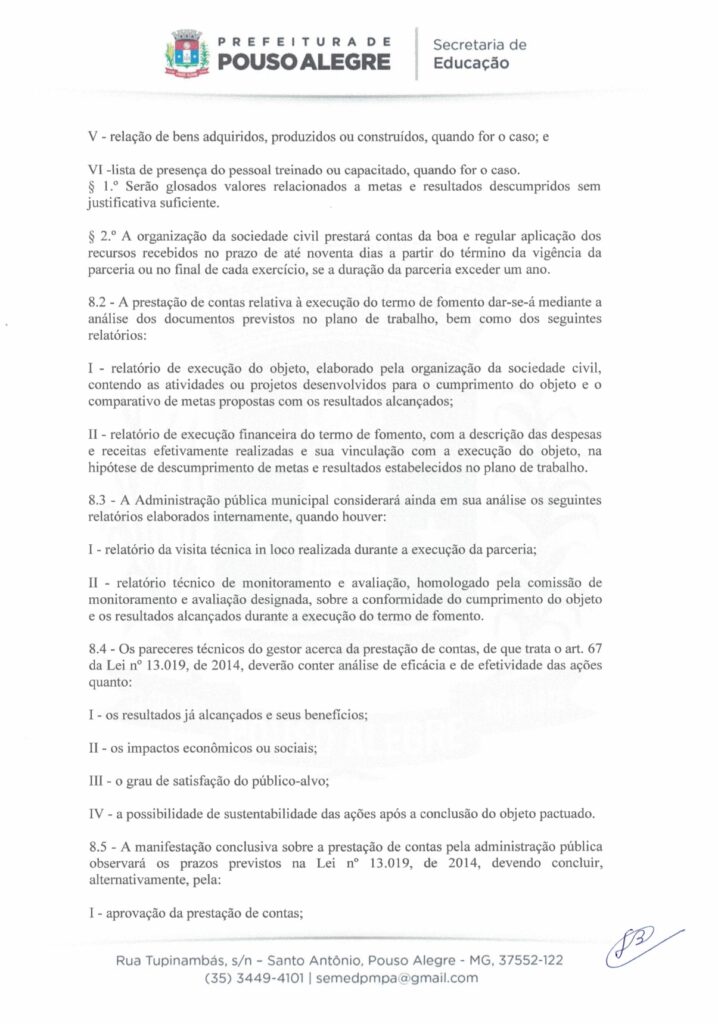 PREFEITURA DE
POUSO ALEGRE

Secretaria de
Educação

V - relação de bens adquiridos, produzidos ou construídos, quando for o caso; e

VI -lista de presença do pessoal treinado ou capacitado, quando for o caso.
§ 1.º Serão glosados valores relacionados a metas e resultados descumpridos sem justificativa suficiente.

§ 2.º A organização da sociedade civil prestará contas da boa e regular aplicação dos recursos recebidos no prazo de até noventa dias a partir do término da vigência da parceria ou no final de cada exercício, se a duração da parceria exceder um ano.

8.2 - A prestação de contas relativa à execução do termo de fomento dar-se-á mediante a análise dos documentos previstos no plano de trabalho, bem como dos seguintes relatórios:

I - relatório de execução do objeto, elaborado pela organização da sociedade civil, contendo as atividades ou projetos desenvolvidos para o cumprimento do objeto e o comparativo de metas propostas com os resultados alcançados;

II - relatório de execução financeira do termo de fomento, com a descrição das despesas e receitas efetivamente realizadas e sua vinculação com a execução do objeto, na hipótese de descumprimento de metas e resultados estabelecidos no plano de trabalho.

8.3 - A Administração pública municipal considerará ainda em sua análise os seguintes relatórios elaborados internamente, quando houver:

I - relatório da visita técnica in loco realizada durante a execução da parceria;

II - relatório técnico de monitoramento e avaliação, homologado pela comissão de monitoramento e avaliação designada, sobre a conformidade do cumprimento do objeto e os resultados alcançados durante a execução do termo de fomento.

8.4 - Os pareceres técnicos do gestor acerca da prestação de contas, de que trata o art. 67 da Lei nº 13.019, de 2014, deverão conter análise de eficácia e de efetividade das ações quanto:

I - os resultados já alcançados e seus benefícios;

II - os impactos econômicos ou sociais;

III - o grau de satisfação do público-alvo;

IV - a possibilidade de sustentabilidade das ações após a conclusão do objeto pactuado.

8.5 - A manifestação conclusiva sobre a prestação de contas pela administração pública observará os prazos previstos na Lei nº 13.019, de 2014, devendo concluir, alternativamente, pela:

I - aprovação da prestação de contas;

Rua Tupinambás, s/n - Santo Antônio, Pouso Alegre - MG, 37552-122
(35) 3449-4101 | semedpmpa@gmail.com